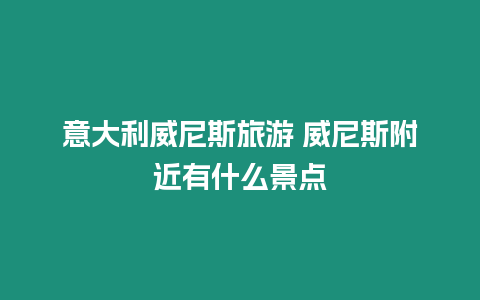 意大利威尼斯旅游 威尼斯附近有什么景点